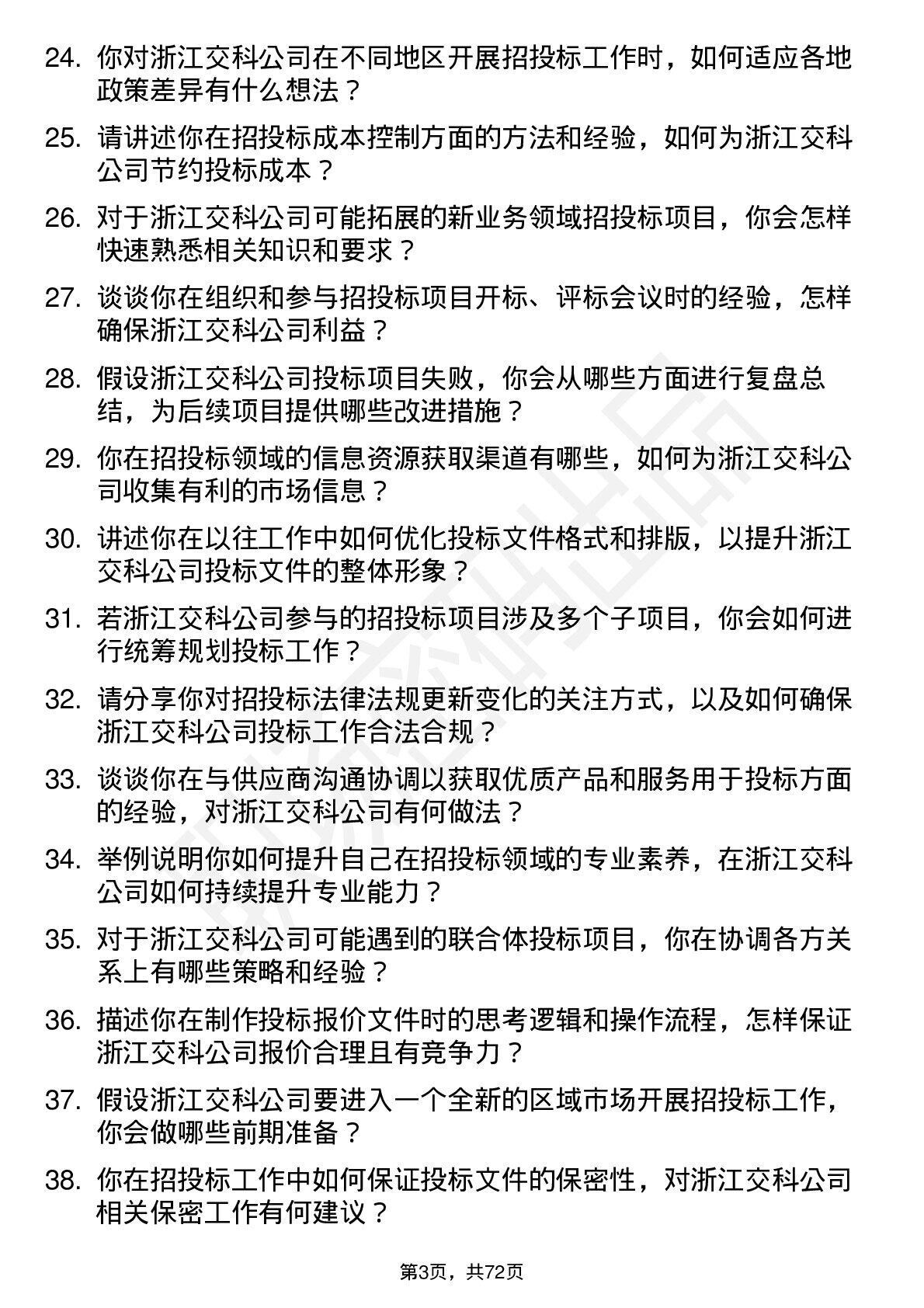 24. 你对浙江交科公司在不同地区开展招投标工作时，如何适应各地政策差异有什么想法？

25. 请讲述你在招投标成本控制方面的方法和经验，如何为浙江交科公司节约投标成本？

26. 对于浙江交科公司可能拓展的新业务领域招投标项目，你会怎样快速熟悉相关知识和要求？

27. 谈谈你在组织和参与招投标项目开标、评标会议时的经验，怎样确保浙江交科公司利益？

28. 假设浙江交科公司投标项目失败，你会从哪些方面进行复盘总结，为后续项目提供哪些改进措施？

29. 你在招投标领域的信息资源获取渠道有哪些，如何为浙江交科公司收集有利的市场信息？

30. 讲述你在以往工作中如何优化投标文件格式和排版，以提升浙江交科公司投标文件的整体形象？

31. 若浙江交科公司参与的招投标项目涉及多个子项目，你会如何进行统筹规划投标工作？

32. 请分享你对招投标法律法规更新变化的关注方式，以及如何确保浙江交科公司投标工作合法合规？

33. 谈谈你在与供应商沟通协调以获取优质产品和服务用于投标方面的经验，对浙江交科公司有何做法？

34. 举例说明你如何提升自己在招投标领域的专业素养，在浙江交科公司如何持续提升专业能力？

35. 对于浙江交科公司可能遇到的联合体投标项目，你在协调各方关系上有哪些策略和经验？

36. 描述你在制作投标报价文件时的思考逻辑和操作流程，怎样保证浙江交科公司报价合理且有竞争力？

37. 假设浙江交科公司要进入一个全新的区域市场开展招投标工作，你会做哪些前期准备？

38. 你在招投标工作中如何保证投标文件的保密性，对浙江交科公司相关保密工作有何建议？

第3页，共72页